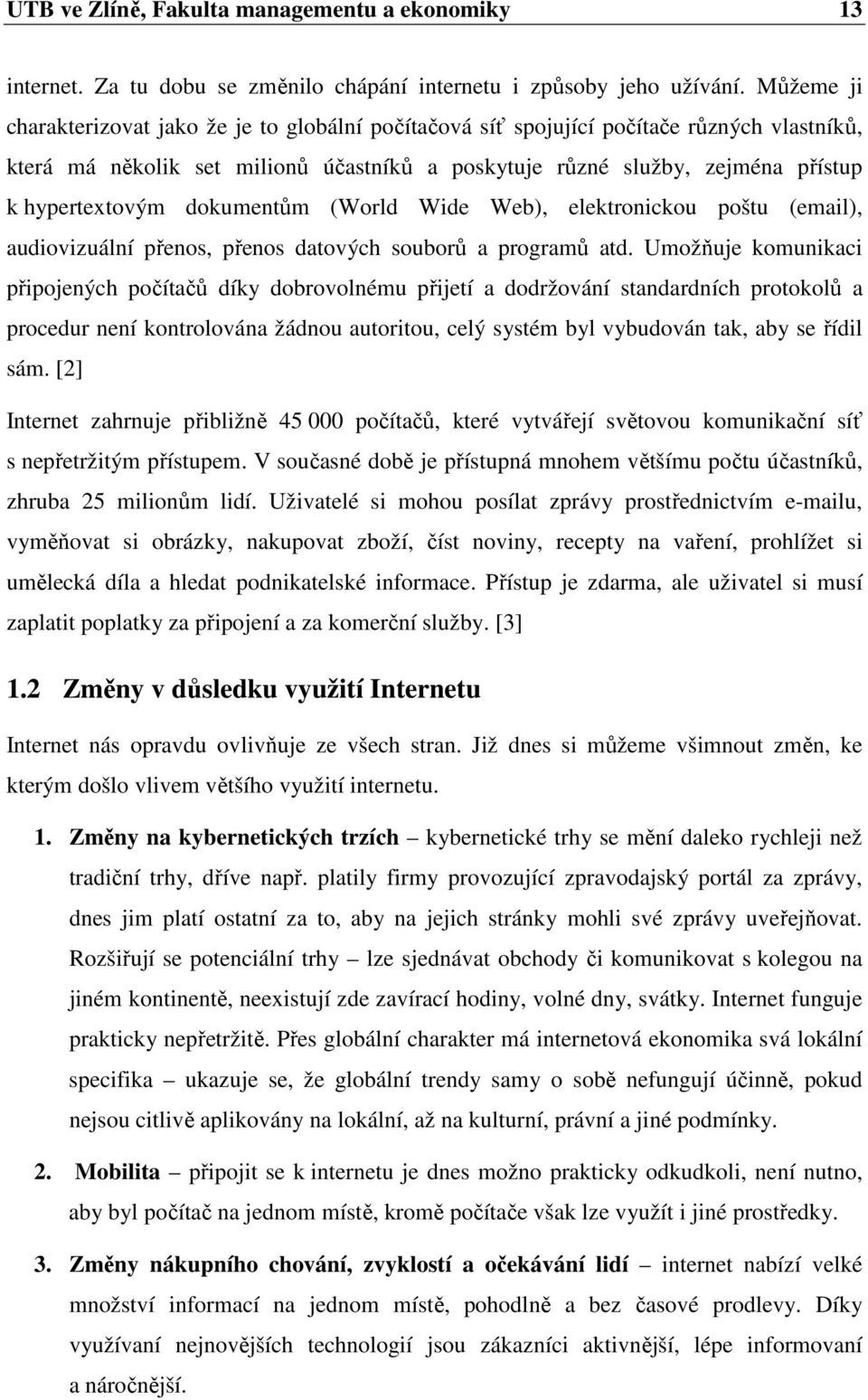 UTB ve Zlíně, Fakulta managementu a ekonomiky 13

internet. Za tu dobu se změnilo chápání internetu i způsoby jeho užívání. Můžeme ji charakterizovat jako že je to globální počítačová síť spojující počítače různých vlastníků, která má několik set milionů účastníků a poskytuje různé služby, zejména přístup k hypertextovým dokumentům (World Wide Web), elektronickou poštu (email), audiovizuální přenos, přenos datových souborů a programů atd. Umožňuje komunikaci připojených počítačů díky dobrovolnému přijetí a dodržování standardních protokolů a procedur není kontrolována žádnou autoritou, celý systém byl vybudován tak, aby se řídil sám. [2]

Internet zahrnuje přibližně 45 000 počítačů, které vytvářejí světovou komunikační síť s nepřetržitým přístupem. V současné době je přístupná mnohem většímu počtu účastníků, zhruba 25 milionům lidí. Uživatelé si mohou posílat zprávy prostřednictvím e-mailu, vyměňovat si obrázky, nakupovat zboží, číst noviny, recepty na vaření, prohlížet si umělecká díla a hledat podnikatelské informace. Přístup je zdarma, ale uživatel si musí zaplatit poplatky za připojení a za komerční služby. [3]

1.2 Změny v důsledku využití Internetu

Internet nás opravdu ovlivňuje ze všech stran. Již dnes si můžeme všimnout změn, ke kterým došlo vlivem většího využití internetu.

1. Změny na kybernetických trzích – kybernetické trhy se mění daleko rychleji než tradiční trhy, dříve např. platily firmy provozující zpravodajský portál za zprávy, dnes jim platí ostatní za to, aby na jejich stránky mohli své zprávy uveřejňovat. Rozšiřují se potenciální trhy – lze sjednávat obchody či komunikovat s kolegou na jiném kontinentě, neexistují zde zavírací hodiny, volné dny, svátky. Internet funguje prakticky nepřetržitě. Přes globální charakter má internetová ekonomika svá lokální specifika – ukazuje se, že globální trendy samy o sobě nefungují účinně, pokud nejsou citlivě aplikovány na lokální, až na kulturní, právní a jiné podmínky.

2. Mobilita – připojit se k internetu je dnes možno prakticky odkudkoli, není nutno, aby byl počítač na jednom místě, kromě počítače však lze využít i jiné prostředky.

3. Změny nákupního chování, zvyklostí a očekávání lidí – internet nabízí velké množství informací na jednom místě, pohodlně a bez časové prodlevy. Díky využívaní nejnovějších technologií jsou zákazníci aktivnější, lépe informovaní a náročnější.